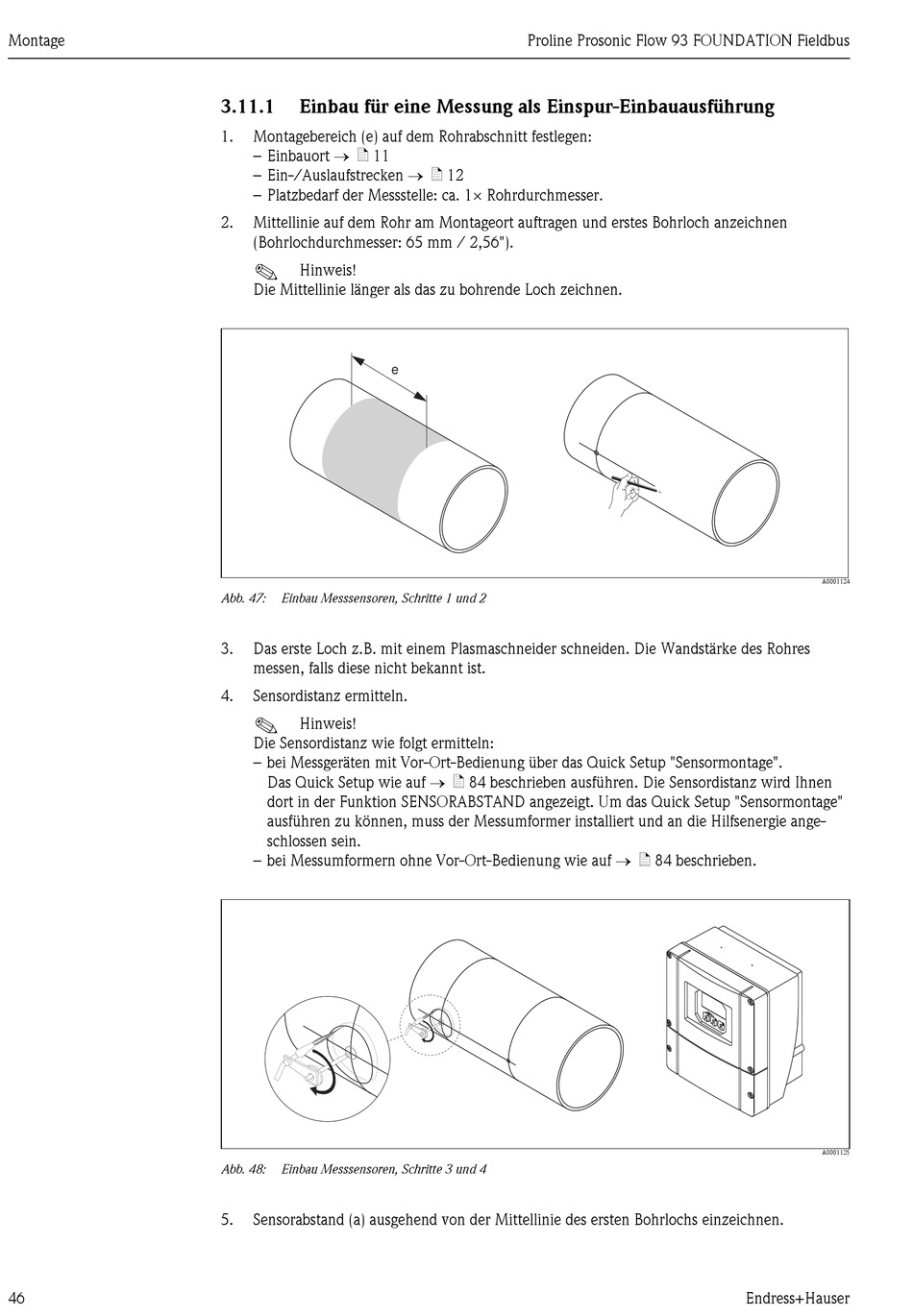 Montage

Proline Prosonic Flow 93 FOUNDATION Fieldbus

3.11.1 Einbau für eine Messung als Einspur-Einbauausführung

1. Montagebereich (e) auf dem Rohrabschnitt festlegen:
– Einbauort → 11
– Ein-/Auslaufstrecken → 12
– Platzbedarf der Messstelle: ca. 1× Rohrdurchmesser.

2. Mittellinie auf dem Rohr am Montageort auftragen und erstes Bohrloch anzeichnen (Bohrlochdurchmesser: 65 mm / 2,56").

Hinweis!
Die Mittellinie länger als das zu bohrende Loch zeichnen.

e

A0001124

Abb. 47: Einbau Messsensoren, Schritte 1 und 2

3. Das erste Loch z.B. mit einem Plasmaschneider schneiden. Die Wandstärke des Rohres messen, falls diese nicht bekannt ist.

4. Sensordistanz ermitteln.

Hinweis!
Die Sensordistanz wie folgt ermitteln:
– bei Messgeräten mit Vor-Ort-Bedienung über das Quick Setup "Sensormontage". Das Quick Setup wie auf → 84 beschrieben ausführen. Die Sensordistanz wird Ihnen dort in der Funktion SENSORABSTAND angezeigt. Um das Quick Setup "Sensormontage" ausführen zu können, muss der Messumformer installiert und an die Hilfsenergie angeschlossen sein.
– bei Messumformern ohne Vor-Ort-Bedienung wie auf → 84 beschrieben.

A0001125

Abb. 48: Einbau Messsensoren, Schritte 3 und 4

5. Sensorabstand (a) ausgehend von der Mittellinie des ersten Bohrlochs einzeichnen.

46

Endress+Hauser